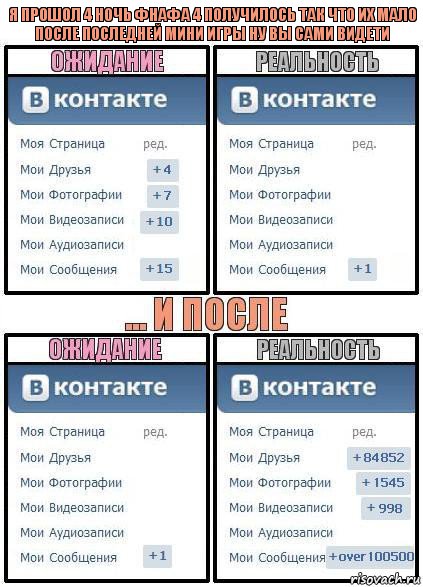 Я ПРОШОЛ 4 НОЧЬ ФНАФА 4 ПОЛУЧИЛОСЬ ТАК ЧТО ИХ МАЛО ПОСЛЕ ПОСЛЕДНЕЙ МИНИ ИГРЫ НУ ВЫ САМИ ВИДЕТИ

ОЖИДАНИЕ

В контакте

Моя Страница ред.
Мои Друзья +4
Мои Фотографии +7
Мои Видеозаписи +10
Мои Аудиозаписи
Мои Сообщения +15

РЕАЛЬНОСТЬ

В контакте

Моя Страница ред.
Мои Друзья
Мои Фотографии
Мои Видеозаписи
Мои Аудиозаписи
Мои Сообщения +1

... И ПОСЛЕ

ОЖИДАНИЕ

В контакте

Моя Страница ред.
Мои Друзья
Мои Фотографии
Мои Видеозаписи
Мои Аудиозаписи
Мои Сообщения +1

РЕАЛЬНОСТЬ

В контакте

Моя Страница ред.
Мои Друзья +84852
Мои Фотографии +1545
Мои Видеозаписи +998
Мои Аудиозаписи
Мои Сообщения +over 100500

risovach.ru